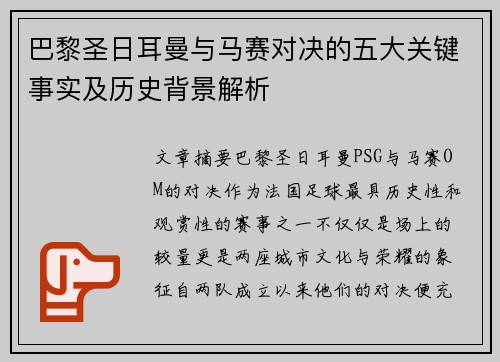 巴黎圣日耳曼与马赛对决的五大关键事实及历史背景解析

文章摘要巴黎圣日耳曼PSG与马赛OM的对决作为法国足球最具历史性和观赏性的赛事之一不仅仅是场上的较量更是两座城市文化与荣耀的象征自两队成立以来他们的对决便充